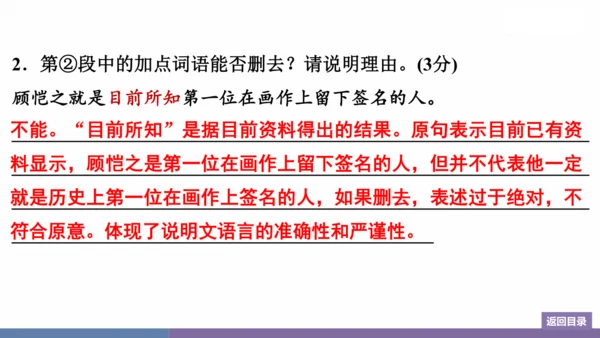 2．第②段中的加点词语能否删去？请说明理由。(3分)

顾恺之就是目前所知第一位在画作上留下签名的人。

不能。“目前所知”是据目前资料得出的结果。原句表示目前已有资料显示，顾恺之是第一位在画作上留下签名的人，但并不代表他一定就是历史上第一位在画作上签名的人，如果删去，表述过于绝对，不符合原意。体现了说明文语言的准确性和严谨性。

返回目录